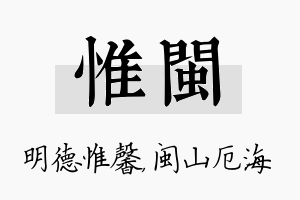 惟闽

明德惟馨，闽山厄海